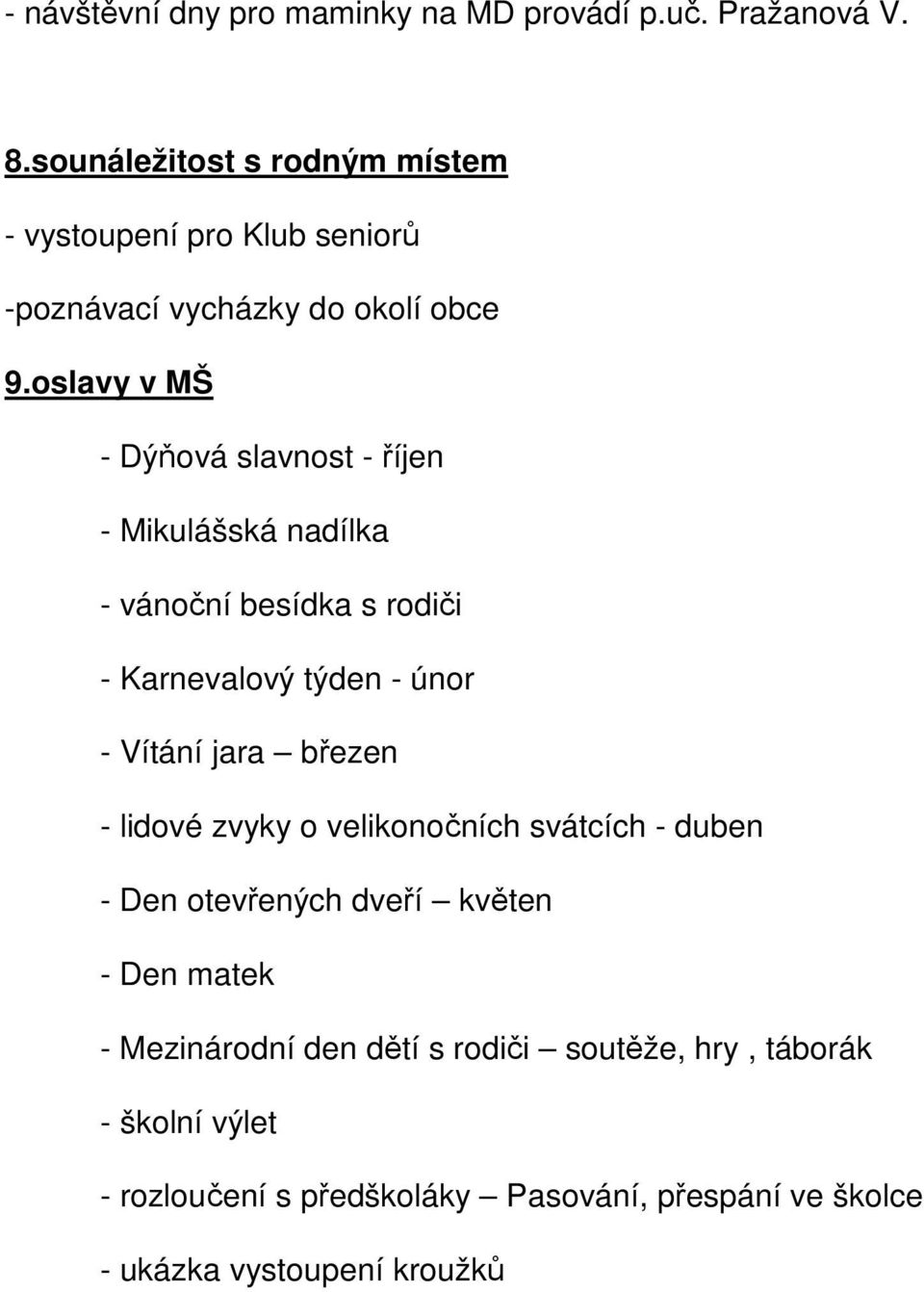 - návštěvní dny pro maminky na MD provádí p.uč. Pražanová V.

8.sounáležitost s rodným místem

- vystoupení pro Klub seniorů

-poznávací vycházky do okolí obce

9.oslavy v MŠ

- Dýňová slavnost - říjen

- Mikulášská nadílka

- vánoční besídka s rodiči

- Karnevalový týden - únor

- Vítání jara – březen

- lidové zvyky o velikonočních svátcích - duben

- Den otevřených dveří – květen

- Den matek

- Mezinárodní den dětí s rodiči – soutěže, hry , táborák

- školní výlet

- rozloučení s předškoláky – Pasování, přespání ve školce

- ukázka vystoupení kroužků